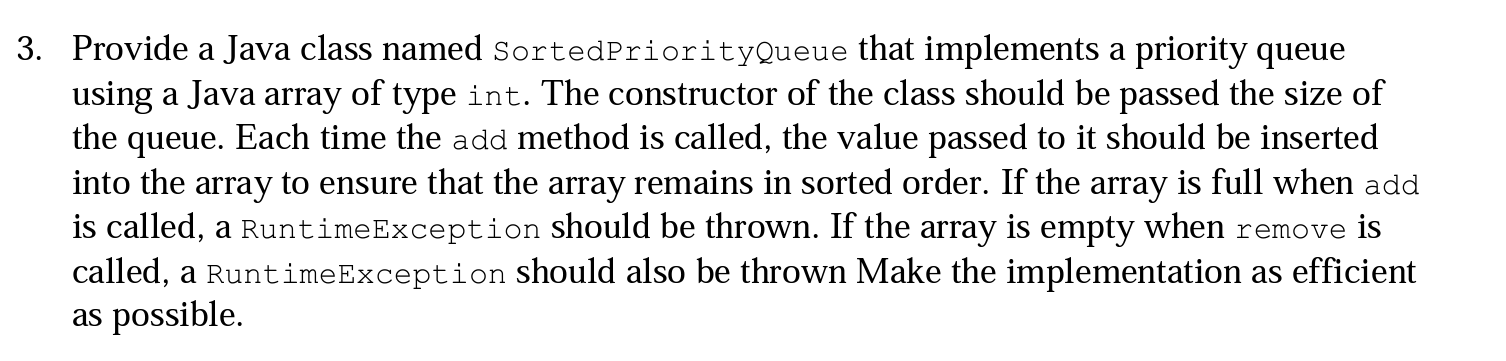 3. Provide a Java class named SortedPriorityQueue that implements a priority queue using a Java array of type int. The constructor of the class should be passed the size of the queue. Each time the add method is called, the value passed to it should be inserted into the array to ensure that the array remains in sorted order. If the array is full when add is called, a RuntimeException should be thrown. If the array is empty when remove is called, a RuntimeException should also be thrown Make the implementation as efficient as possible.